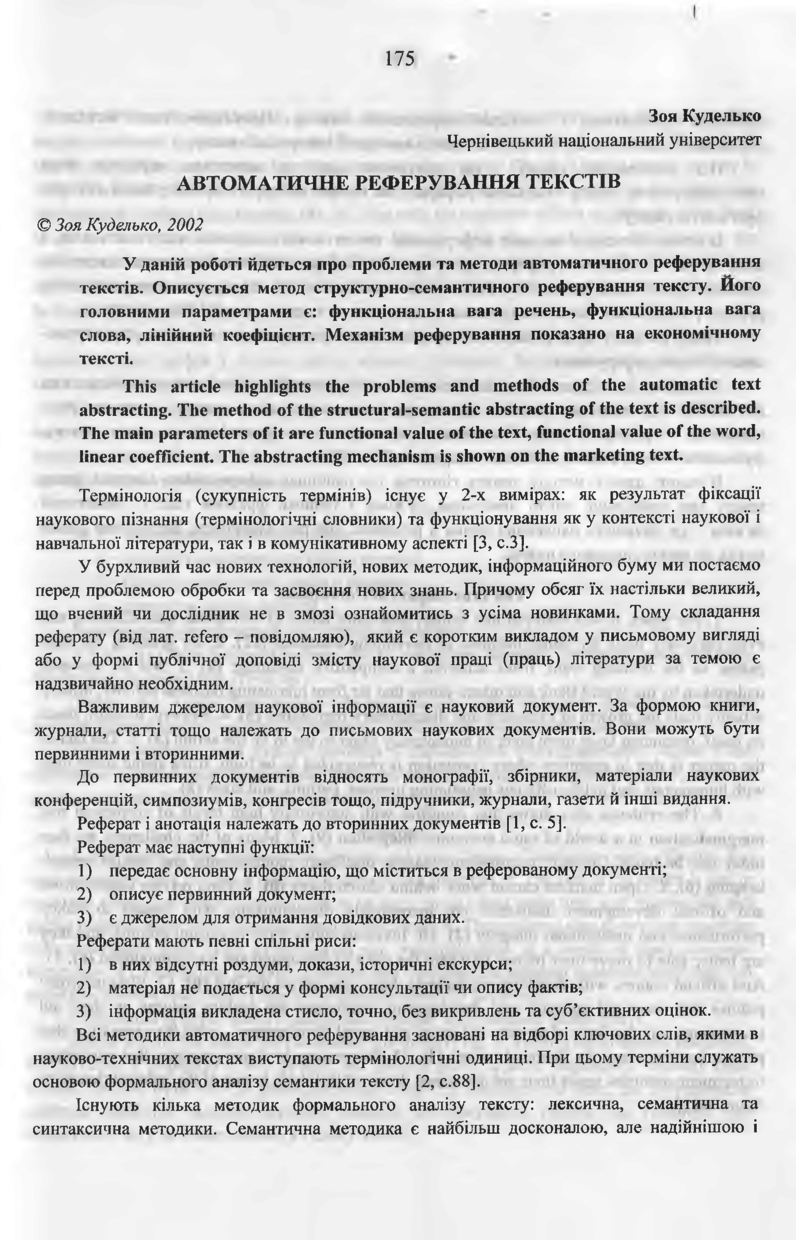 175

Зоя Куделько
Чернівецький національний університет

АВТОМАТИЧНЕ РЕФЕРУВАННЯ ТЕКСТІВ

© Зоя Куделько, 2002

У даній роботі йдеться про проблеми та методи автоматичного реферування текстів. Описується метод структурно-семантичного реферування тексту. Його головними параметрами є: функціональна вага речень, функціональна вага слова, лінійний коефіцієнт. Механізм реферування показано на економічному тексті.

This article highlights the problems and methods of the automatic text abstracting. The method of the structural-semantic abstracting of the text is described. The main parameters of it are functional value of the text, functional value of the word, linear coefficient. The abstracting mechanism is shown on the marketing text.

Термінологія (сукупність термінів) існує у 2-х вимірах: як результат фіксації наукового пізнання (термінологічні словники) та функціонування як у контексті наукової і навчальної літератури, так і в комунікативному аспекті [3, с.3].

У бурхливий час нових технологій, нових методик, інформаційного буму ми постаємо перед проблемою обробки та засвоєння нових знань. Причому обсяг їх настільки великий, що вчений чи дослідник не в змозі ознайомитись з усіма новинками. Тому складання реферату (від лат. refero – повідомляю), який є коротким викладом у письмовому вигляді або у формі публічної доповіді змісту наукової праці (праць) літератури за темою є надзвичайно необхідним.

Важливим джерелом наукової інформації є науковий документ. За формою книги, журнали, статті тощо належать до письмових наукових документів. Вони можуть бути первинними і вторинними.

До первинних документів відносять монографії, збірники, матеріали наукових конференцій, симпозиумів, конгресів тощо, підручники, журнали, газети й інші видання.

Реферат і анотація належать до вторинних документів [1, с. 5].

Реферат має наступні функції:
1) передає основну інформацію, що міститься в реферованому документі;
2) описує первинний документ;
3) є джерелом для отримання довідкових даних.

Реферати мають певні спільні риси:
1) в них відсутні роздуми, докази, історичні екскурси;
2) матеріал не подається у формі консультації чи опису фактів;
3) інформація викладена стисло, точно, без викривлень та суб'єктивних оцінок.

Всі методики автоматичного реферування засновані на відборі ключових слів, якими в науково-технічних текстах виступають термінологічні одиниці. При цьому терміни служать основою формального аналізу семантики тексту [2, с.88].

Існують кілька методик формального аналізу тексту: лексична, семантична та синтаксична методики. Семантична методика є найбільш досконалою, але надійнішою і